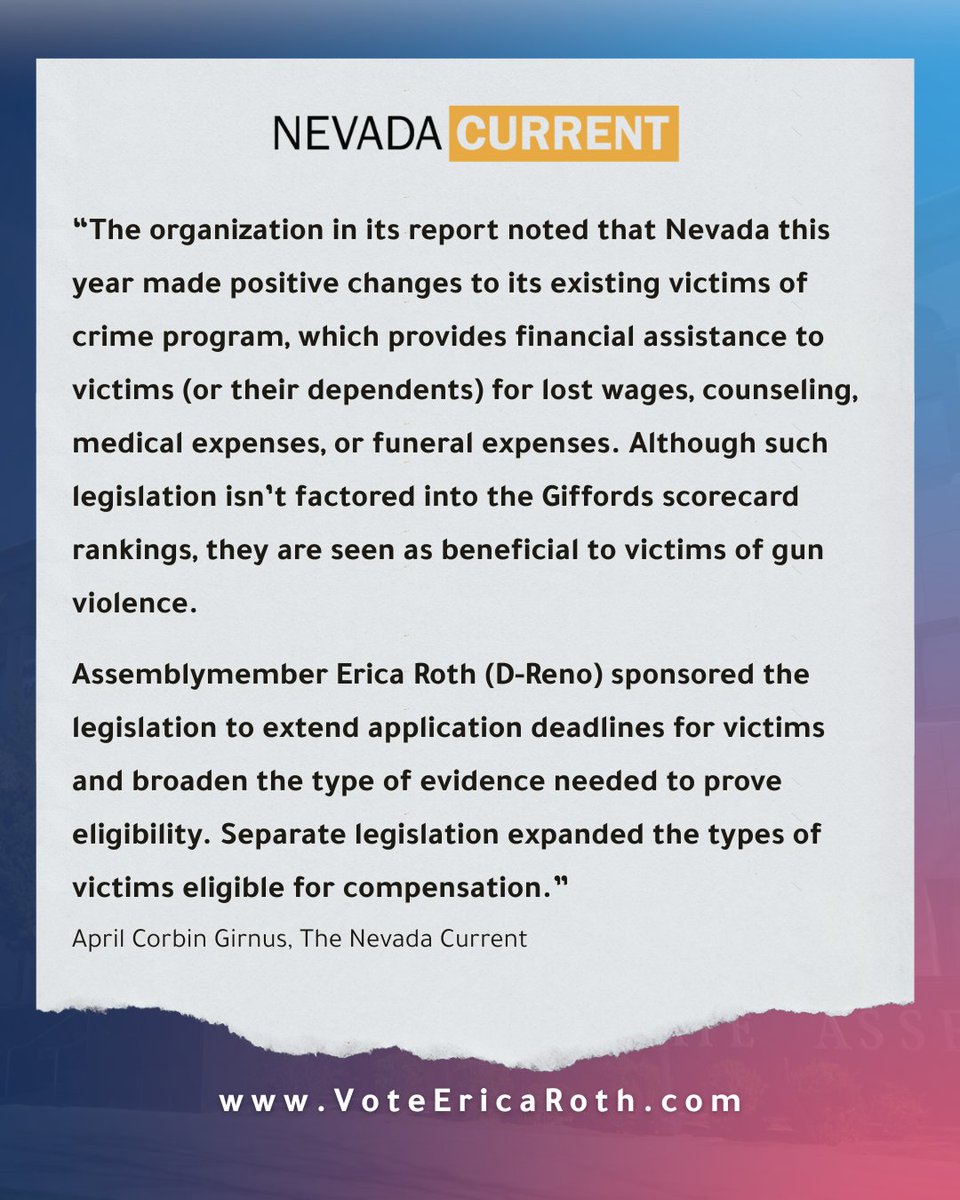 NEVADA CURRENT

“The organization in its report noted that Nevada this year made positive changes to its existing victims of crime program, which provides financial assistance to victims (or their dependents) for lost wages, counseling, medical expenses, or funeral expenses. Although such legislation isn’t factored into the Giffords scorecard rankings, they are seen as beneficial to victims of gun violence.

Assemblymember Erica Roth (D-Reno) sponsored the legislation to extend application deadlines for victims and broaden the type of evidence needed to prove eligibility. Separate legislation expanded the types of victims eligible for compensation.”

April Corbin Girnus, The Nevada Current

www.VoteEricaRoth.com